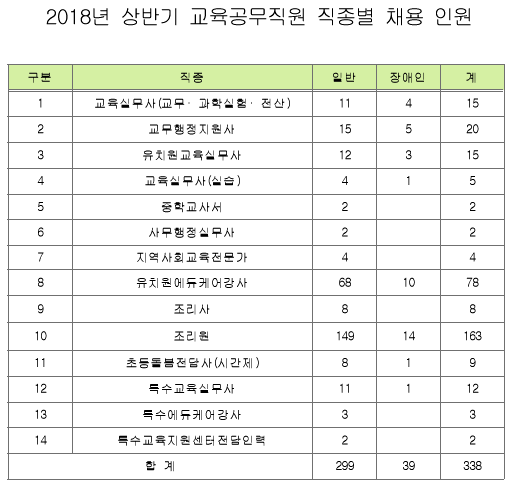 2018년 상반기 교육공무직원 직종별 채용 인원

| 구분 | 직종 | 일반 | 장애인 | 계 |
|---|---|---|---|---|
| 1 | 교육실무사(교무· 과학실험· 전산) | 11 | 4 | 15 |
| 2 | 교무행정지원사 | 15 | 5 | 20 |
| 3 | 유치원교육실무사 | 12 | 3 | 15 |
| 4 | 교육실무사(실습) | 4 | 1 | 5 |
| 5 | 중학교사서 | 2 | | 2 |
| 6 | 사무행정실무사 | 2 | | 2 |
| 7 | 지역사회교육전문가 | 4 | | 4 |
| 8 | 유치원에듀케어강사 | 68 | 10 | 78 |
| 9 | 조리사 | 8 | | 8 |
| 10 | 조리원 | 149 | 14 | 163 |
| 11 | 초등돌봄전담사(시간제) | 8 | 1 | 9 |
| 12 | 특수교육실무사 | 11 | 1 | 12 |
| 13 | 특수에듀케어강사 | 3 | | 3 |
| 14 | 특수교육지원센터전담인력 | 2 | | 2 |
| 합 계 | | 299 | 39 | 338 |